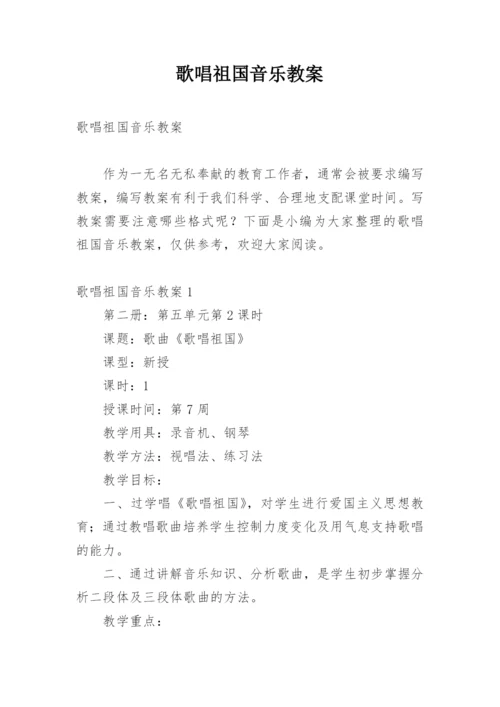 歌唱祖国音乐教案

歌唱祖国音乐教案

作为一无名无私奉献的教育工作者，通常会被要求编写教案，编写教案有利于我们科学、合理地支配课堂时间。写教案需要注意哪些格式呢？下面是小编为大家整理的歌唱祖国音乐教案，仅供参考，欢迎大家阅读。

歌唱祖国音乐教案 1

第二册：第五单元第 2 课时

课题：歌曲《歌唱祖国》

课型：新授

课时：1

授课时间：第 7 周

教学用具：录音机、钢琴

教学方法：视唱法、练习法

教学目标：

一、过学唱《歌唱祖国》，对学生进行爱国主义思想教育；通过教唱歌曲培养学生控制力度变化及用气息支持歌唱的能力。

二、通过讲解音乐知识、分析歌曲，是学生初步掌握分析二段体及三段体歌曲的方法。

教学重点：